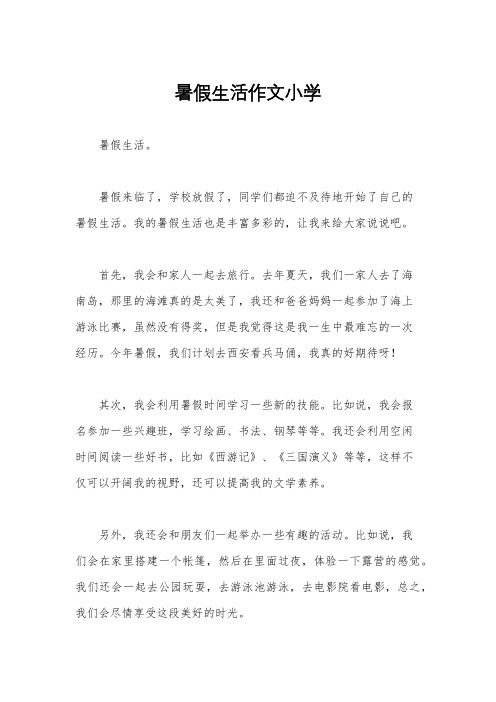 暑假生活作文小学

暑假生活。

暑假来临了，学校放假了，同学们都迫不及待地开始了自己的暑假生活。我的暑假生活也是丰富多彩的，让我来给大家说说吧。

首先，我会和家人一起去旅行。去年夏天，我们一家人去了海南岛，那里的海滩真的是太美了，我还和爸爸妈妈一起参加了海上游泳比赛，虽然没有得奖，但是我觉得这是我一生中最难忘的一次经历。今年暑假，我们计划去西安看兵马俑，我真的好期待呀！

其次，我会利用暑假时间学习一些新的技能。比如说，我会报名参加一些兴趣班，学习绘画、书法、钢琴等等。我还会利用空闲时间阅读一些好书，比如《西游记》、《三国演义》等等，这样不仅可以开阔我的视野，还可以提高我的文学素养。

另外，我还会和朋友们一起举办一些有趣的活动。比如说，我们会在家里搭建一个帐篷，然后在里面过夜，体验一下露营的感觉。我们还会一起去公园玩耍，去游泳池游泳，去电影院看电影，总之，我们会尽情享受这段美好的时光。